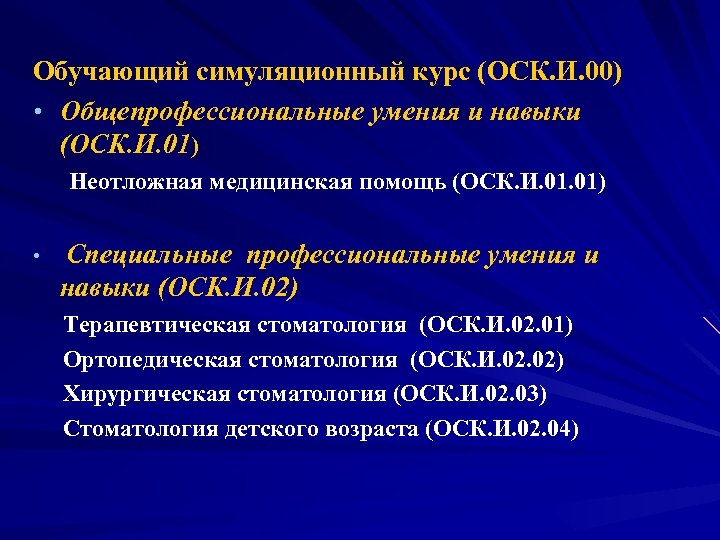 Обучающий симуляционный курс (ОСК.И.00)

• Общепрофессиональные умения и навыки (ОСК.И.01)

Неотложная медицинская помощь (ОСК.И.01.01)

• Специальные профессиональные умения и навыки (ОСК.И.02)

Терапевтическая стоматология (ОСК.И.02.01)

Ортопедическая стоматология (ОСК.И.02.02)

Хирургическая стоматология (ОСК.И.02.03)

Стоматология детского возраста (ОСК.И.02.04)